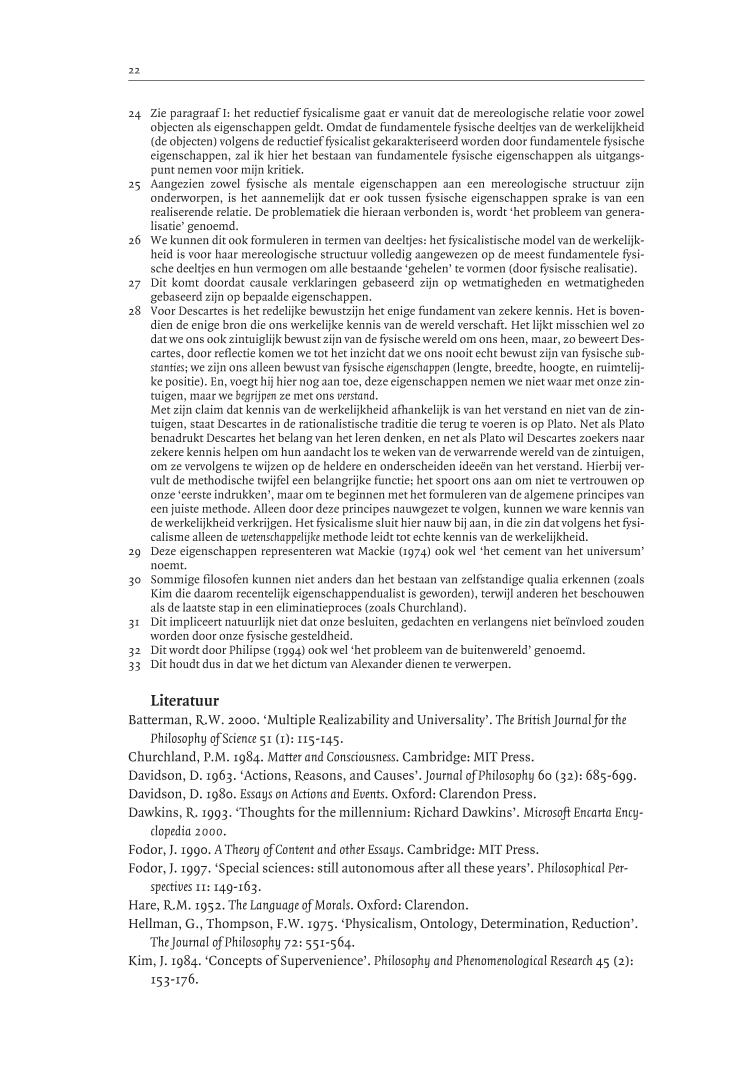 22

24 Zie paragraaf I: het reductief fysicalisme gaat er vanuit dat de mereologische relatie voor zowel objecten als eigenschappen geldt. Omdat de fundamentele fysische deeltjes van de werkelijkheid (de objecten) volgens de reductief fysicalist gekarakteriseerd worden door fundamentele fysische eigenschappen, zal ik hier het bestaan van fundamentele fysische eigenschappen als uitgangspunt nemen voor mijn kritiek.
25 Aangezien zowel fysische als mentale eigenschappen aan een mereologische structuur zijn onderworpen, is het aannemelijk dat er ook tussen fysische eigenschappen sprake is van een realiserende relatie. De problematiek die hieraan verbonden is, wordt 'het probleem van generalisatie' genoemd.
26 We kunnen dit ook formuleren in termen van deeltjes: het fysicalistische model van de werkelijkheid is voor haar mereologische structuur volledig aangewezen op de meest fundamentele fysische deeltjes en hun vermogen om alle bestaande 'gehelen' te vormen (door fysische realisatie).
27 Dit komt doordat causale verklaringen gebaseerd zijn op wetmatigheden en wetmatigheden gebaseerd zijn op bepaalde eigenschappen.
28 Voor Descartes is het redelijke bewustzijn het enige fundament van zekere kennis. Het is bovendien de enige bron die ons werkelijke kennis van de wereld verschaft. Het lijkt misschien wel zo dat we ons ook zintuiglijk bewust zijn van de fysische wereld om ons heen, maar, zo beweert Descartes, door reflectie komen we tot het inzicht dat we ons nooit echt bewust zijn van fysische substanties; we zijn ons alleen bewust van fysische eigenschappen (lengte, breedte, hoogte, en ruimtelijke positie). En, voegt hij hier nog aan toe, deze eigenschappen nemen we niet waar met onze zintuigen, maar we begrijpen ze met ons verstand.
Met zijn claim dat kennis van de werkelijkheid afhankelijk is van het verstand en niet van de zintuigen, staat Descartes in de rationalistische traditie die terug te voeren is op Plato. Net als Plato benadrukt Descartes het belang van het leren denken, en net als Plato wil Descartes zoekers naar zekere kennis helpen om hun aandacht los te weken van de verwarrende wereld van de zintuigen, om ze vervolgens te wijzen op de heldere en onderscheiden ideeën van het verstand. Hierbij vervult de methodische twijfel een belangrijke functie; het spoort ons aan om niet te vertrouwen op onze 'eerste indrukken', maar om te beginnen met het formuleren van de algemene principes van een juiste methode. Alleen door deze principes nauwgezet te volgen, kunnen we ware kennis van de werkelijkheid verkrijgen. Het fysicalisme sluit hier nauw bij aan, in die zin dat volgens het fysicalisme alleen de wetenschappelijke methode leidt tot echte kennis van de werkelijkheid.
29 Deze eigenschappen representeren wat Mackie (1974) ook wel 'het cement van het universum' noemt.
30 Sommige filosofen kunnen niet anders dan het bestaan van zelfstandige qualia erkennen (zoals Kim die daarom recentelijk eigenschappendualist is geworden), terwijl anderen het beschouwen als de laatste stap in een eliminatieproces (zoals Churchland).
31 Dit impliceert natuurlijk niet dat onze besluiten, gedachten en verlangens niet beïnvloed zouden worden door onze fysische gesteldheid.
32 Dit wordt door Philipse (1994) ook wel 'het probleem van de buitenwereld' genoemd.
33 Dit houdt dus in dat we het dictum van Alexander dienen te verwerpen.

Literatuur
Batterman, R.W. 2000. 'Multiple Realizability and Universality'. The British Journal for the Philosophy of Science 51 (1): 115-145.
Churchland, P.M. 1984. Matter and Consciousness. Cambridge: MIT Press.
Davidson, D. 1963. 'Actions, Reasons, and Causes'. Journal of Philosophy 60 (32): 685-699.
Davidson, D. 1980. Essays on Actions and Events. Oxford: Clarendon Press.
Dawkins, R. 1993. 'Thoughts for the millennium: Richard Dawkins'. Microsoft Encarta Encyclopedia 2000.
Fodor, J. 1990. A Theory of Content and other Essays. Cambridge: MIT Press.
Fodor, J. 1997. 'Special sciences: still autonomous after all these years'. Philosophical Perspectives 11: 149-163.
Hare, R.M. 1952. The Language of Morals. Oxford: Clarendon.
Hellman, G., Thompson, F.W. 1975. 'Physicalism, Ontology, Determination, Reduction'. The Journal of Philosophy 72: 551-564.
Kim, J. 1984. 'Concepts of Supervenience'. Philosophy and Phenomenological Research 45 (2): 153-176.